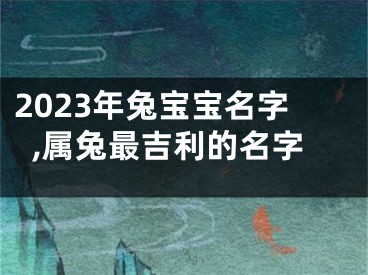 2023年兔宝宝名字,属兔最吉利的名字